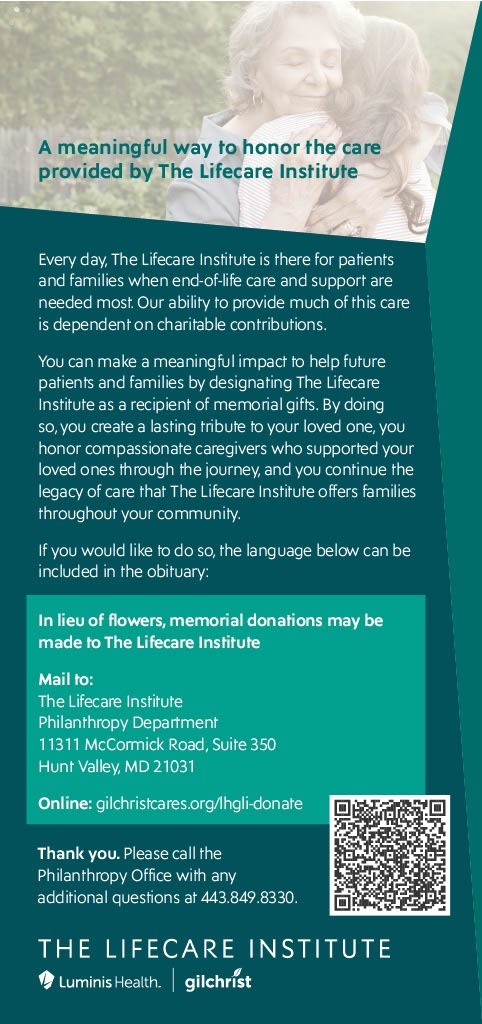 A meaningful way to honor the care provided by The Lifecare Institute

Every day, The Lifecare Institute is there for patients and families when end-of-life care and support are needed most. Our ability to provide much of this care is dependent on charitable contributions.

You can make a meaningful impact to help future patients and families by designating The Lifecare Institute as a recipient of memorial gifts. By doing so, you create a lasting tribute to your loved one, you honor compassionate caregivers who supported your loved ones through the journey, and you continue the legacy of care that The Lifecare Institute offers families throughout your community.

If you would like to do so, the language below can be included in the obituary:

In lieu of flowers, memorial donations may be made to The Lifecare Institute

Mail to:
The Lifecare Institute
Philanthropy Department
11311 McCormick Road, Suite 350
Hunt Valley, MD 21031

Online: gilchristcares.org/lhgli-donate

Thank you. Please call the Philanthropy Office with any additional questions at 443.849.8330.

THE LIFECARE INSTITUTE
Luminis Health. | gilchrist